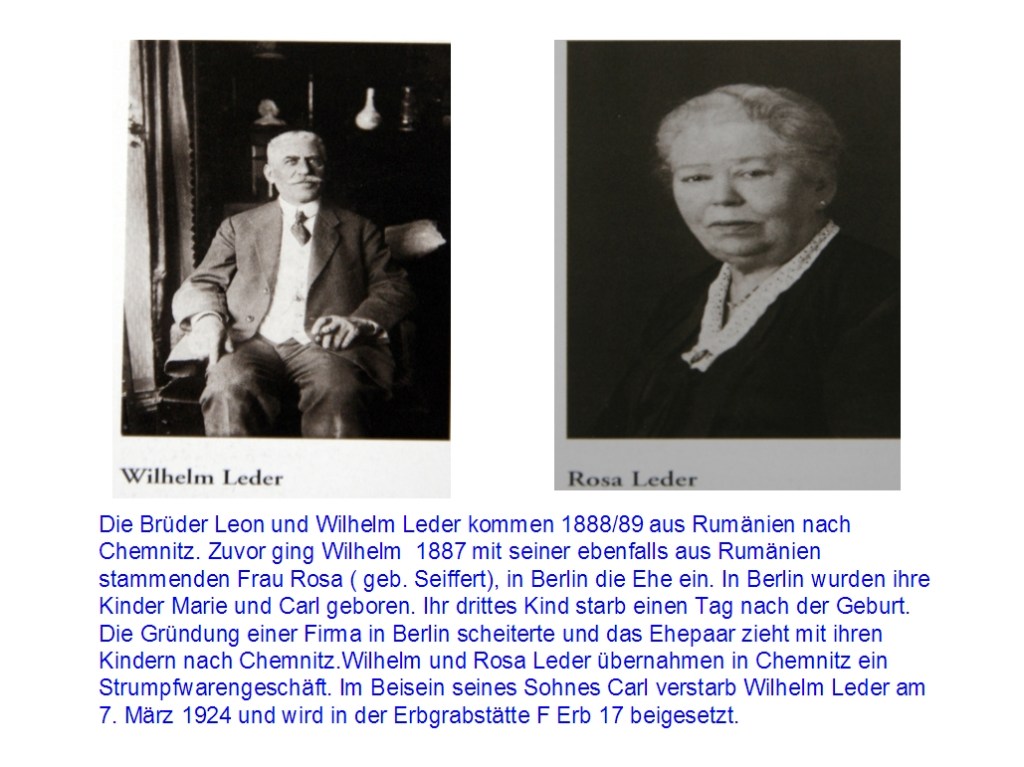 Wilhelm Leder

Rosa Leder

Die Brüder Leon und Wilhelm Leder kommen 1888/89 aus Rumänien nach Chemnitz. Zuvor ging Wilhelm 1887 mit seiner ebenfalls aus Rumänien stammenden Frau Rosa ( geb. Seiffert), in Berlin die Ehe ein. In Berlin wurden ihre Kinder Marie und Carl geboren. Ihr drittes Kind starb einen Tag nach der Geburt. Die Gründung einer Firma in Berlin scheiterte und das Ehepaar zieht mit ihren Kindern nach Chemnitz.Wilhelm und Rosa Leder übernahmen in Chemnitz ein Strumpfwarengeschäft. Im Beisein seines Sohnes Carl verstarb Wilhelm Leder am 7. März 1924 und wird in der Erbgrabstätte F Erb 17 beigesetzt.